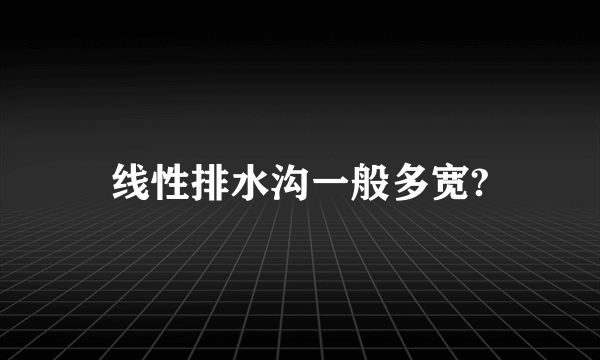 线性排水沟一般多宽?